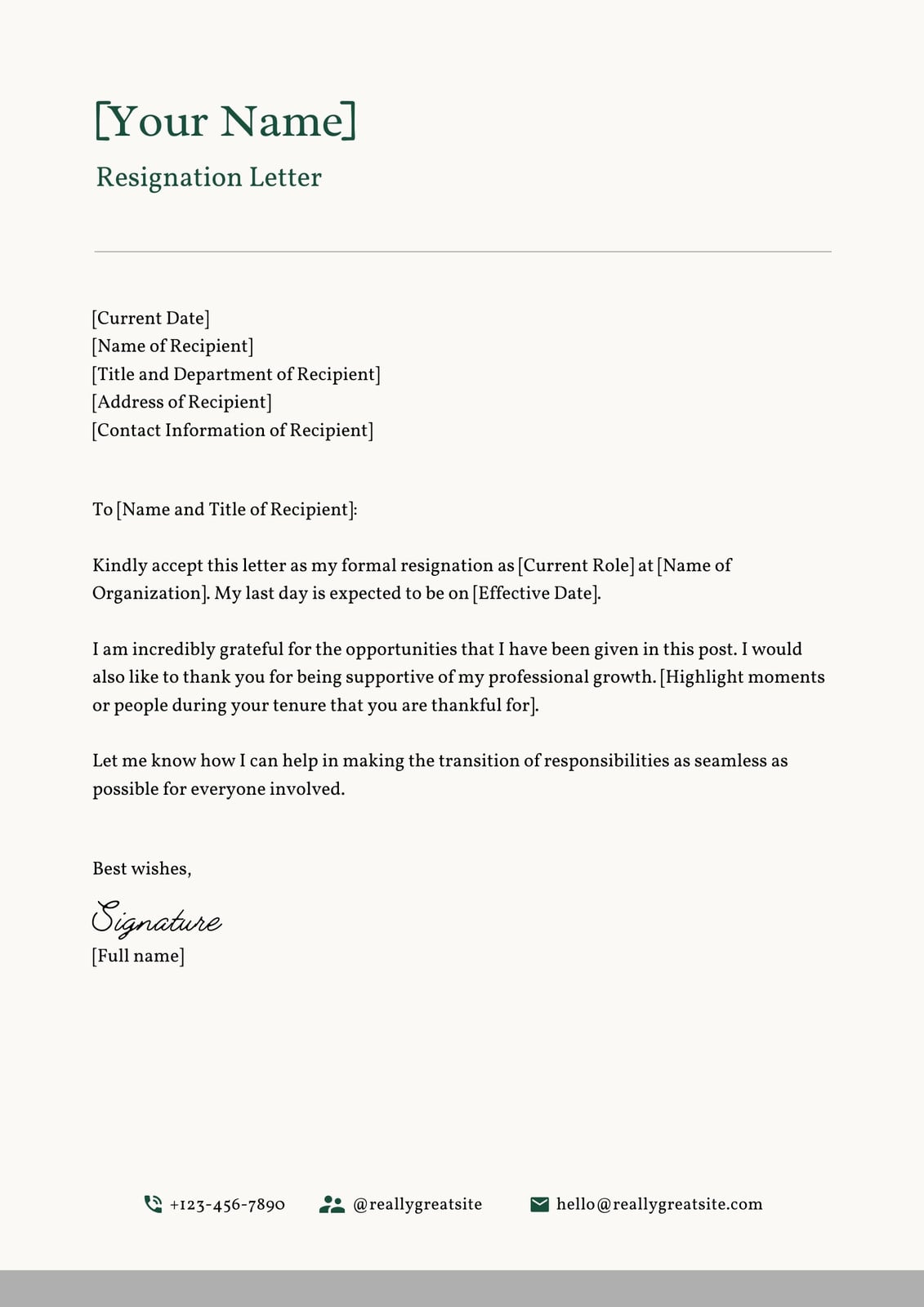 [Your Name]

Resignation Letter

[Current Date]
[Name of Recipient]
[Title and Department of Recipient]
[Address of Recipient]
[Contact Information of Recipient]

To [Name and Title of Recipient]:

Kindly accept this letter as my formal resignation as [Current Role] at [Name of Organization]. My last day is expected to be on [Effective Date].

I am incredibly grateful for the opportunities that I have been given in this post. I would also like to thank you for being supportive of my professional growth. [Highlight moments or people during your tenure that you are thankful for].

Let me know how I can help in making the transition of responsibilities as seamless as possible for everyone involved.

Best wishes,

Signature
[Full name]

+123-456-7890 @reallygreatsite hello@reallygreatsite.com